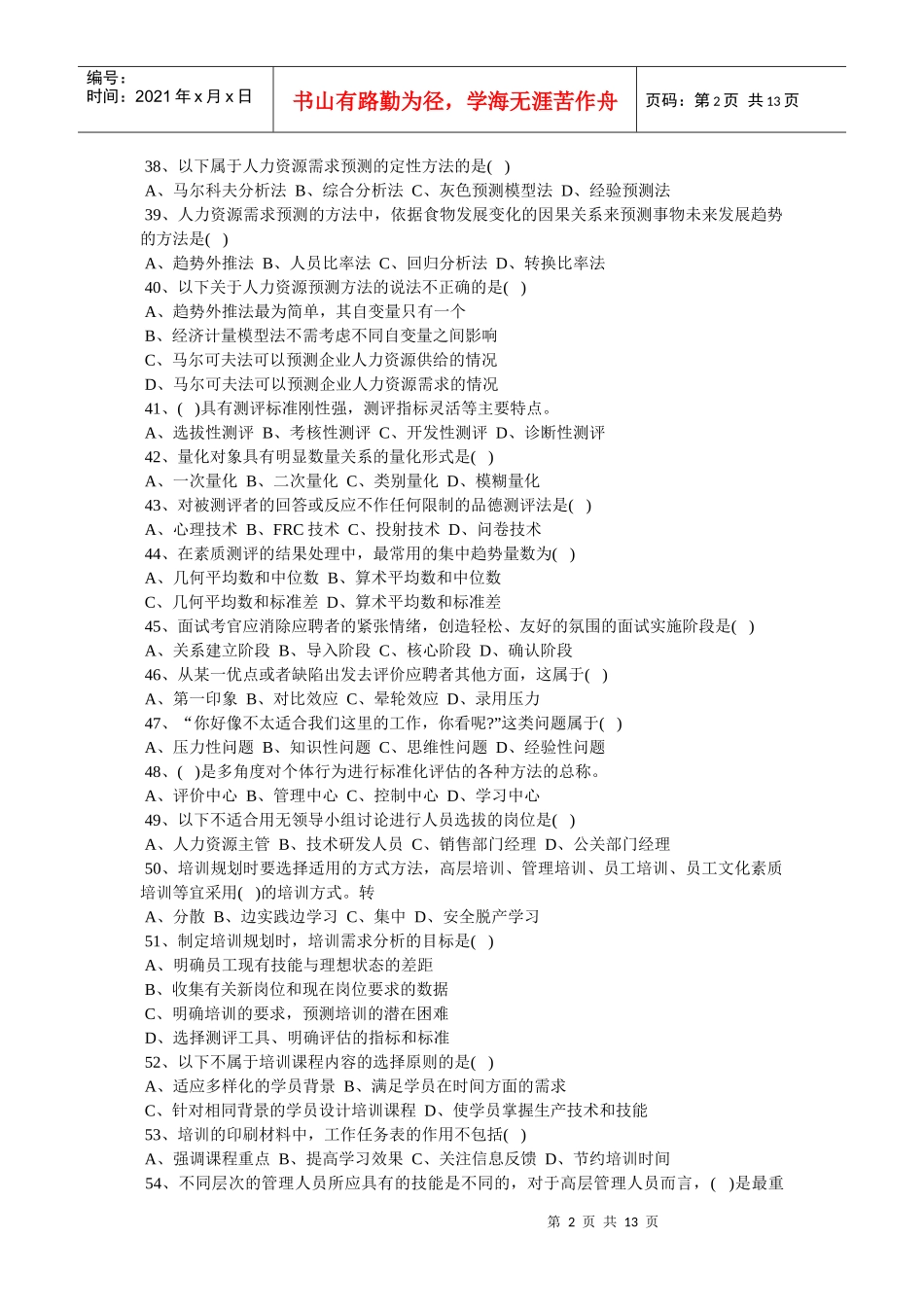 编号：
时间：2021 年 x 月 x 日

书山有路勤为径，学海无涯苦作舟

页码：第 2 页 共 13 页

38、以下属于人力资源需求预测的定性方法的是( )
A、马尔科夫分析法 B、综合分析法 C、灰色预测模型法 D、经验预测法
39、人力资源需求预测的方法中，依据食物发展变化的因果关系来预测事物未来发展趋势的方法是( )
A、趋势外推法 B、人员比率法 C、回归分析法 D、转换比率法
40、以下关于人力资源预测方法的说法不正确的是( )
A、趋势外推法最为简单，其自变量只有一个
B、经济计量模型法不需考虑不同自变量之间影响
C、马尔可夫法可以预测企业人力资源供给的情况
D、马尔可夫法可以预测企业人力资源需求的情况
41、( )具有测评标准刚性强，测评指标灵活等主要特点。
A、选拔性测评 B、考核性测评 C、开发性测评 D、诊断性测评
42、量化对象具有明显数量关系的量化形式是( )
A、一次量化 B、二次量化 C、类别量化 D、模糊量化
43、对被测评者的回答或反应不作任何限制的品德测评法是( )
A、心理技术 B、FRC 技术 C、投射技术 D、问卷技术
44、在素质测评的结果处理中，最常用的集中趋势量数为( )
A、几何平均数和中位数 B、算术平均数和中位数
C、几何平均数和标准差 D、算术平均数和标准差
45、面试考官应消除应聘者的紧张情绪，创造轻松、友好的氛围的面试实施阶段是( )
A、关系建立阶段 B、导入阶段 C、核心阶段 D、确认阶段
46、从某一优点或者缺陷出发去评价应聘者其他方面，这属于( )
A、第一印象 B、对比效应 C、晕轮效应 D、录用压力
47、“你好像不太适合我们这里的工作，你看呢?”这类问题属于( )
A、压力性问题 B、知识性问题 C、思维性问题 D、经验性问题
48、( )是多角度对个体行为进行标准化评估的各种方法的总称。
A、评价中心 B、管理中心 C、控制中心 D、学习中心
49、以下不适合用无领导小组讨论进行人员选拔的岗位是( )
A、人力资源主管 B、技术研发人员 C、销售部门经理 D、公关部门经理
50、培训规划时要选择适用的方式方法，高层培训、管理培训、员工培训、员工文化素质培训等宜采用( )的培训方式。转
A、分散 B、边实践边学习 C、集中 D、安全脱产学习
51、制定培训规划时，培训需求分析的目标是( )
A、明确员工现有技能与理想状态的差距
B、收集有关新岗位和现在岗位要求的数据
C、明确培训的要求，预测培训的潜在困难
D、选择测评工具、明确评估的指标和标准
52、以下不属于培训课程内容的选择原则的是( )
A、适应多样化的学员背景 B、满足学员在时间方面的需求
C、针对相同背景的学员设计培训课程 D、使学员掌握生产技术和技能
53、培训的印刷材料中，工作任务表的作用不包括( )
A、强调课程重点 B、提高学习效果 C、关注信息反馈 D、节约培训时间
54、不同层次的管理人员所应具有的技能是不同的，对于高层管理人员而言，( )是最重

第 2 页 共 13 页